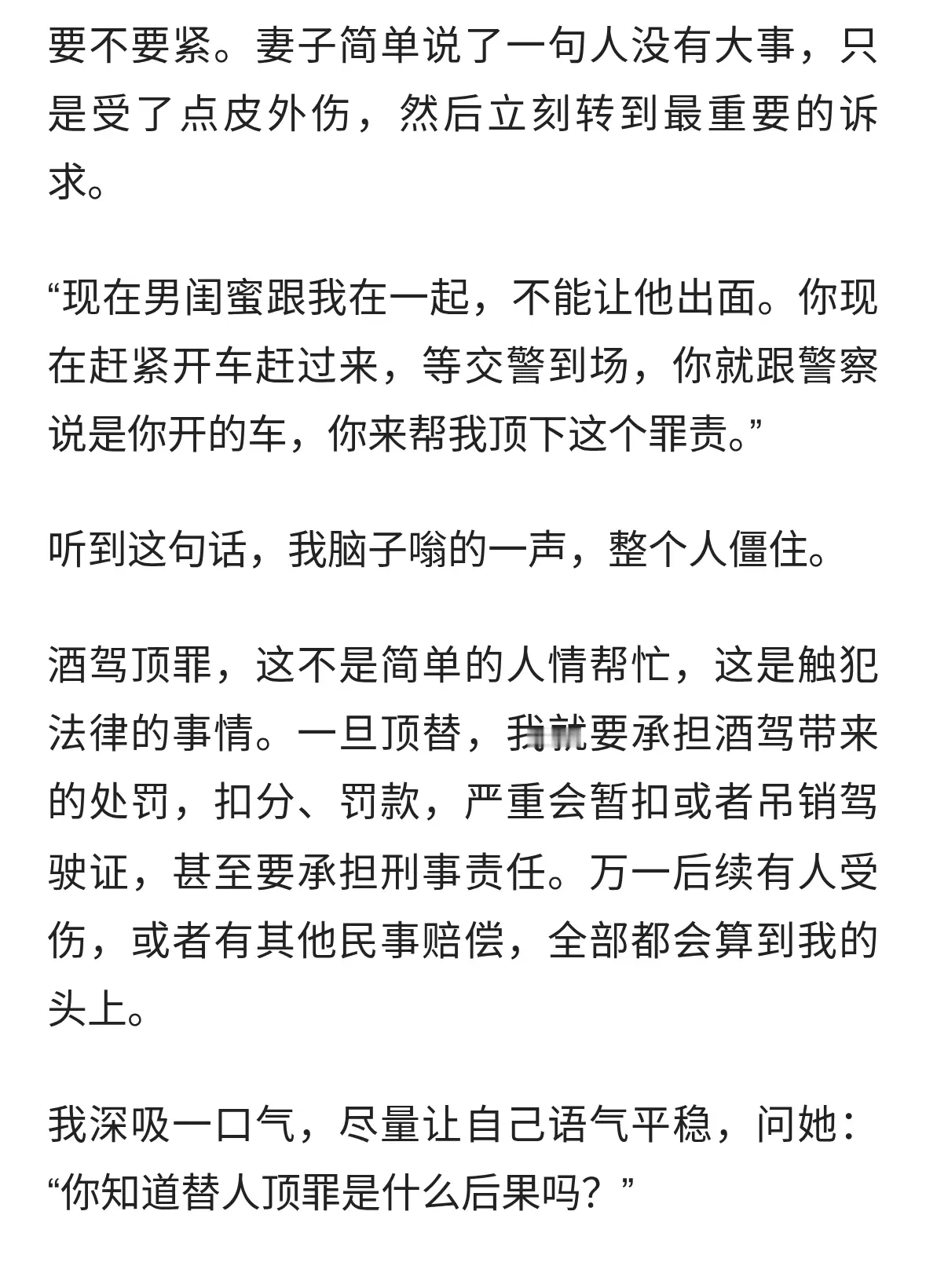 要不要紧。妻子简单说了一句人没有大事，只是受了点皮外伤，然后立刻转到最重要的诉求。

“现在男闺蜜跟我在一起，不能让他出面。你现在赶紧开车赶过来，等交警到场，你就跟警察说是你开的车，你来帮我顶下这个罪责。”

听到这句话，我脑子嗡的一声，整个人僵住。

酒驾顶罪，这不是简单的人情帮忙，这是触犯法律的事情。一旦顶替，我就要承担酒驾带来的处罚，扣分、罚款，严重会暂扣或者吊销驾驶证，甚至要承担刑事责任。万一后续有人受伤，或者有其他民事赔偿，全部都会算到我的头上。

我深吸一口气，尽量让自己语气平稳，问她：“你知道替人顶罪是什么后果吗？”